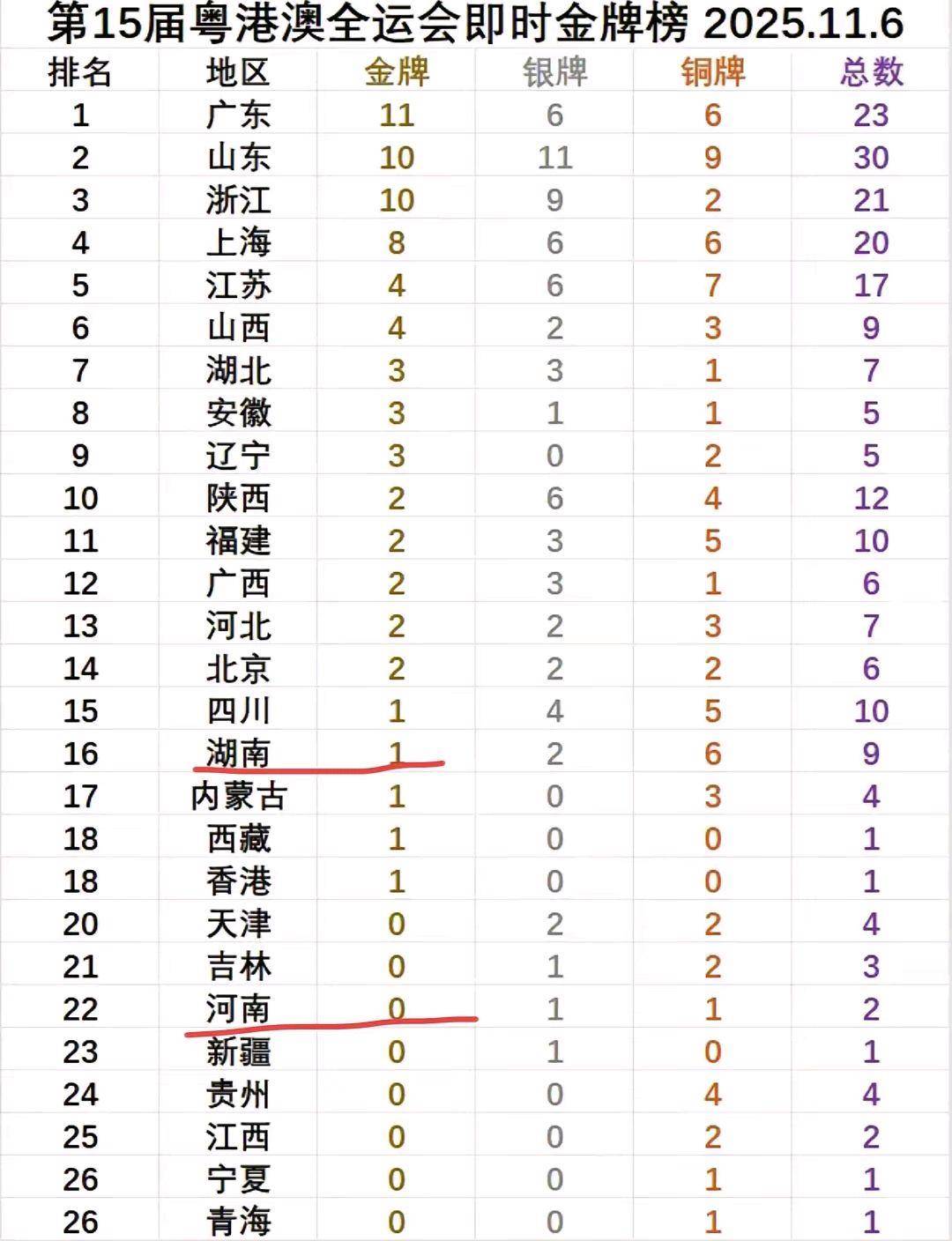 第15届粤港澳全运会即时金牌榜 2025.11.6

| 排名 | 地区 | 金牌 | 银牌 | 铜牌 | 总数 |
|---|---|---|---|---|---|
| 1 | 广东 | 11 | 6 | 6 | 23 |
| 2 | 山东 | 10 | 11 | 9 | 30 |
| 3 | 浙江 | 10 | 9 | 2 | 21 |
| 4 | 上海 | 8 | 6 | 6 | 20 |
| 5 | 江苏 | 4 | 6 | 7 | 17 |
| 6 | 山西 | 4 | 2 | 3 | 9 |
| 7 | 湖北 | 3 | 3 | 1 | 7 |
| 8 | 安徽 | 3 | 1 | 1 | 5 |
| 9 | 辽宁 | 3 | 0 | 2 | 5 |
| 10 | 陕西 | 2 | 6 | 4 | 12 |
| 11 | 福建 | 2 | 3 | 5 | 10 |
| 12 | 广西 | 2 | 3 | 1 | 6 |
| 13 | 河北 | 2 | 2 | 3 | 7 |
| 14 | 北京 | 2 | 2 | 2 | 6 |
| 15 | 四川 | 1 | 4 | 5 | 10 |
| 16 | 湖南 | 1 | 2 | 6 | 9 |
| 17 | 内蒙古 | 1 | 0 | 3 | 4 |
| 18 | 西藏 | 1 | 0 | 0 | 1 |
| 18 | 香港 | 1 | 0 | 0 | 1 |
| 20 | 天津 | 0 | 2 | 2 | 4 |
| 21 | 吉林 | 0 | 1 | 2 | 3 |
| 22 | 河南 | 0 | 1 | 1 | 2 |
| 23 | 新疆 | 0 | 1 | 0 | 1 |
| 24 | 贵州 | 0 | 0 | 4 | 4 |
| 25 | 江西 | 0 | 0 | 2 | 2 |
| 26 | 宁夏 | 0 | 0 | 1 | 1 |
| 26 | 青海 | 0 | 0 | 1 | 1 |